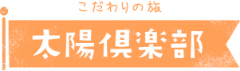 こだわりの旅

太陽倶楽部